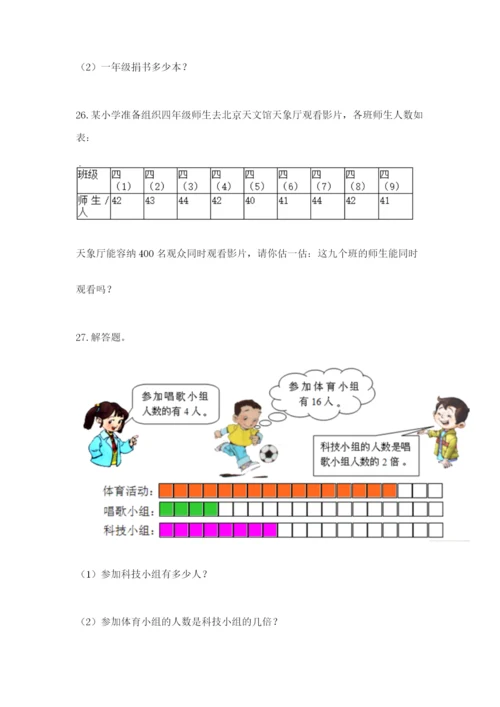 （2）一年级捐书多少本？

26. 某小学准备组织四年级师生去北京天文馆天象厅观看影片，各班师生人数如表：

| 班级 | 四（1） | 四（2） | 四（3） | 四（4） | 四（5） | 四（6） | 四（7） | 四（8） | 四（9） |
|---|---|---|---|---|---|---|---|---|---|
| 师生/人 | 42 | 43 | 44 | 42 | 40 | 41 | 44 | 42 | 41 |

天象厅能容纳 400 名观众同时观看影片，请你估一估：这九个班的师生能同时观看吗？

27. 解答题。

参加唱歌小组人数的有 4 人。

参加体育小组有 16 人。

科技小组的人数是唱歌小组人数的 2 倍。

体育活动：

唱歌小组：

科技小组：

（1）参加科技小组有多少人？

（2）参加体育小组的人数是科技小组的几倍？